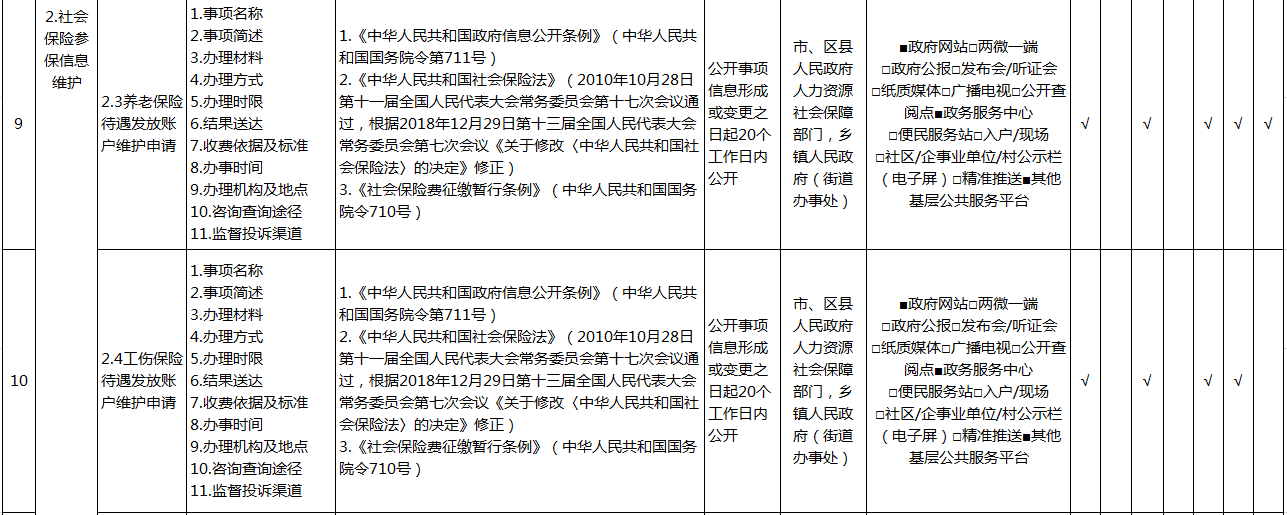 | 9 | 2.社会保险参保信息维护 | 2.3养老保险待遇发放账户维护申请 | 1.事项名称 2.事项简述 3.办理材料 4.办理方式 5.办理时限 6.结果送达 7.收费依据及标准 8.办事时间 9.办理机构及地点 10.咨询查询途径 11.监督投诉渠道 | 1.《中华人民共和国政府信息公开条例》（中华人民共和国国务院令第711号） 2.《中华人民共和国社会保险法》（2010年10月28日第十一届全国人民代表大会常务委员会第十七次会议通过，根据2018年12月29日第十三届全国人民代表大会常务委员会第七次会议《关于修改〈中华人民共和国社会保险法〉的决定》修正） 3.《社会保险费征缴暂行条例》（中华人民共和国国务院令710号） | 公开事项信息形成或变更之日起20个工作日内公开 | 市、区县人民政府人力资源社会保障部门，乡镇人民政府（街道办事处） | ■政府网站□两微一端 □政府公报□发布会/听证会 □纸质媒体□广播电视□公开查阅点■政务服务中心 □便民服务站□入户/现场 □社区/企事业单位/村公示栏（电子屏）□精准推送■其他基层公共服务平台 | √ |  | √ |  | √ | √ | √ |
|---|---|---|---|---|---|---|---|---|---|---|---|---|---|---|
| 10 |  | 2.4工伤保险待遇发放账户维护申请 | 1.事项名称 2.事项简述 3.办理材料 4.办理方式 5.办理时限 6.结果送达 7.收费依据及标准 8.办事时间 9.办理机构及地点 10.咨询查询途径 11.监督投诉渠道 | 1.《中华人民共和国政府信息公开条例》（中华人民共和国国务院令第711号） 2.《中华人民共和国社会保险法》（2010年10月28日第十一届全国人民代表大会常务委员会第十七次会议通过，根据2018年12月29日第十三届全国人民代表大会常务委员会第七次会议《关于修改〈中华人民共和国社会保险法〉的决定》修正） 3.《社会保险费征缴暂行条例》（中华人民共和国国务院令710号） | 公开事项信息形成或变更之日起20个工作日内公开 | 市、区县人民政府人力资源社会保障部门，乡镇人民政府（街道办事处） | ■政府网站□两微一端 □政府公报□发布会/听证会 □纸质媒体□广播电视□公开查阅点■政务服务中心 □便民服务站□入户/现场 □社区/企事业单位/村公示栏（电子屏）□精准推送■其他基层公共服务平台 | √ |  | √ |  | √ | √ |  |